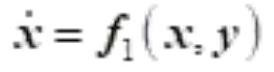 $\dot{x} = f_1(x, y)$